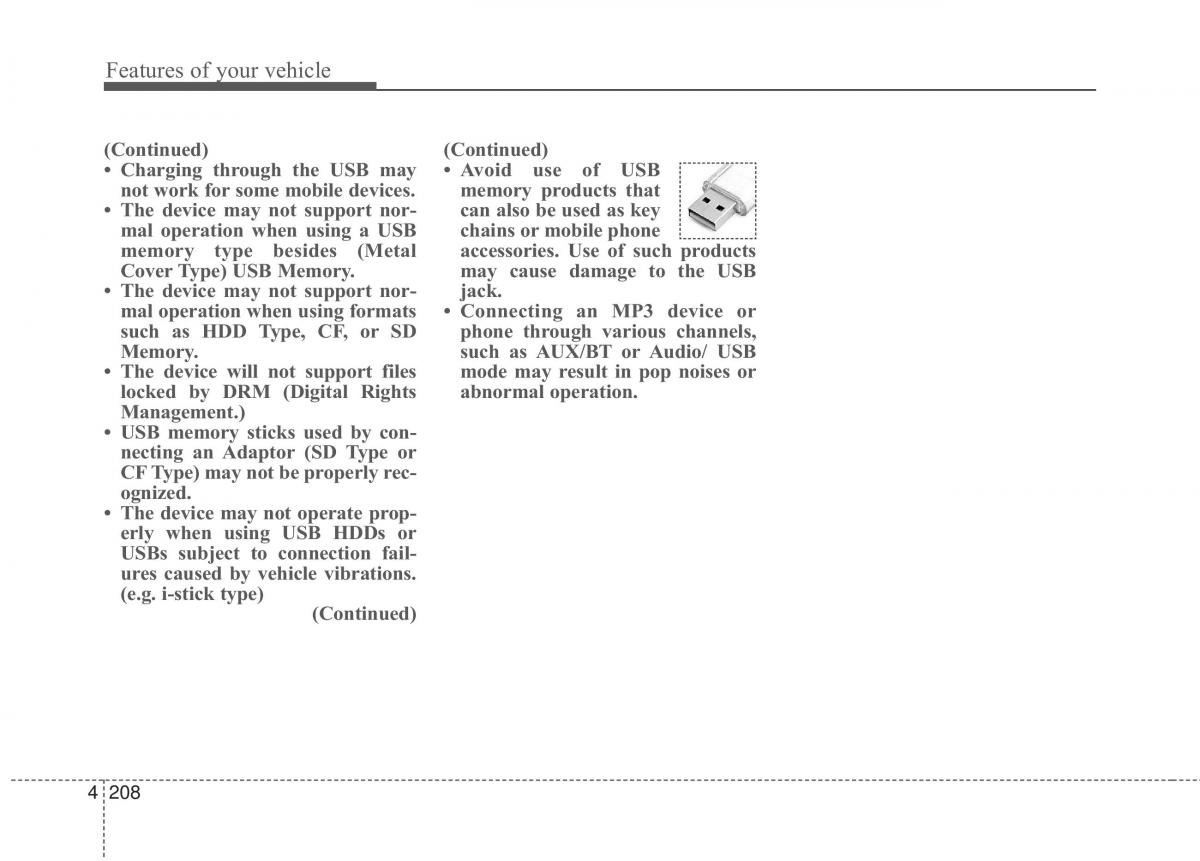 Features of your vehicle

(Continued)
• Charging through the USB may not work for some mobile devices.
• The device may not support normal operation when using a USB memory type besides (Metal Cover Type) USB Memory.
• The device may not support normal operation when using formats such as HDD Type, CF, or SD Memory.
• The device will not support files locked by DRM (Digital Rights Management.)
• USB memory sticks used by connecting an Adaptor (SD Type or CF Type) may not be properly recognized.
• The device may not operate properly when using USB HDDs or USBs subject to connection failures caused by vehicle vibrations. (e.g. i-stick type)
(Continued)

(Continued)
• Avoid use of USB memory products that can also be used as key chains or mobile phone accessories. Use of such products may cause damage to the USB jack.
• Connecting an MP3 device or phone through various channels, such as AUX/BT or Audio/ USB mode may result in pop noises or abnormal operation.

4 208